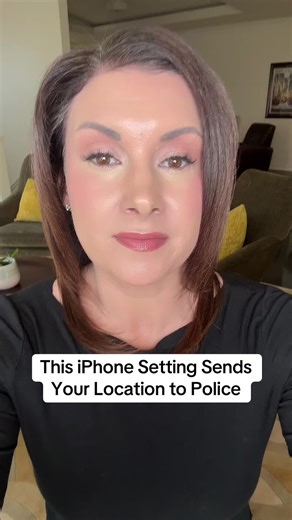 This iPhone Setting Sends Your Location to Police